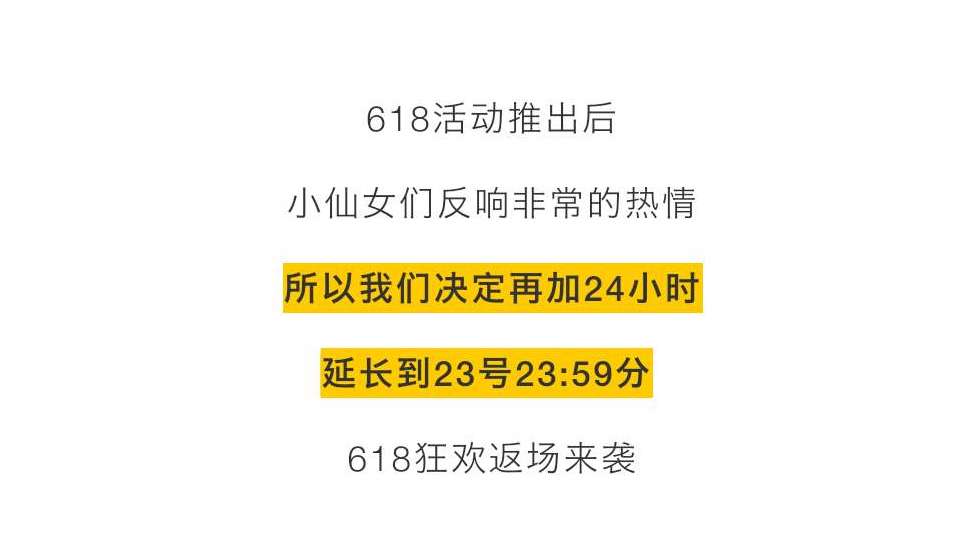 618活动推出后

小仙女们反响非常的热情

所以我们决定再加24小时

延长到23号23:59分

618狂欢返场来袭